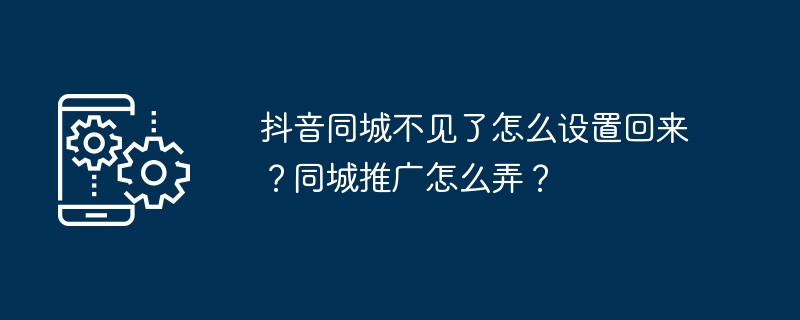 抖音同城不见了怎么设置回来？同城推广怎么弄？